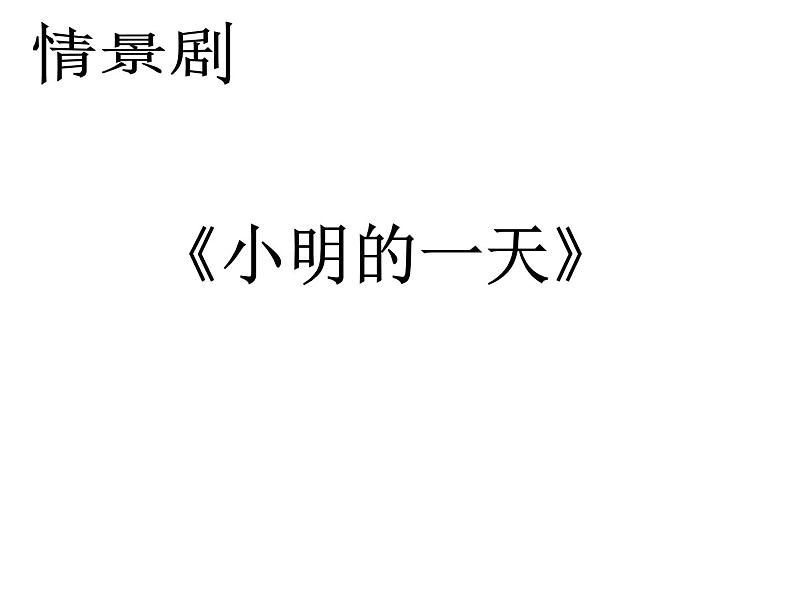 情景剧

《小明的一天》